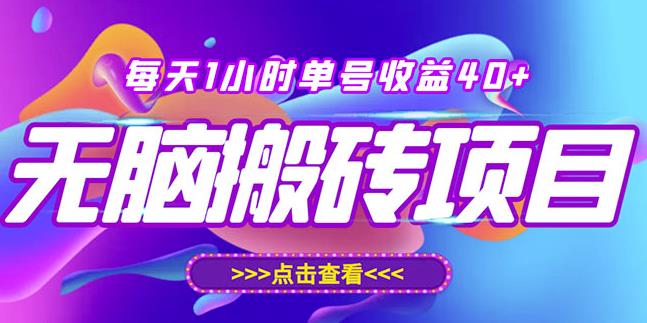 每天1小时单号收益40+

无脑搬砖项目

>>>点击查看<<<